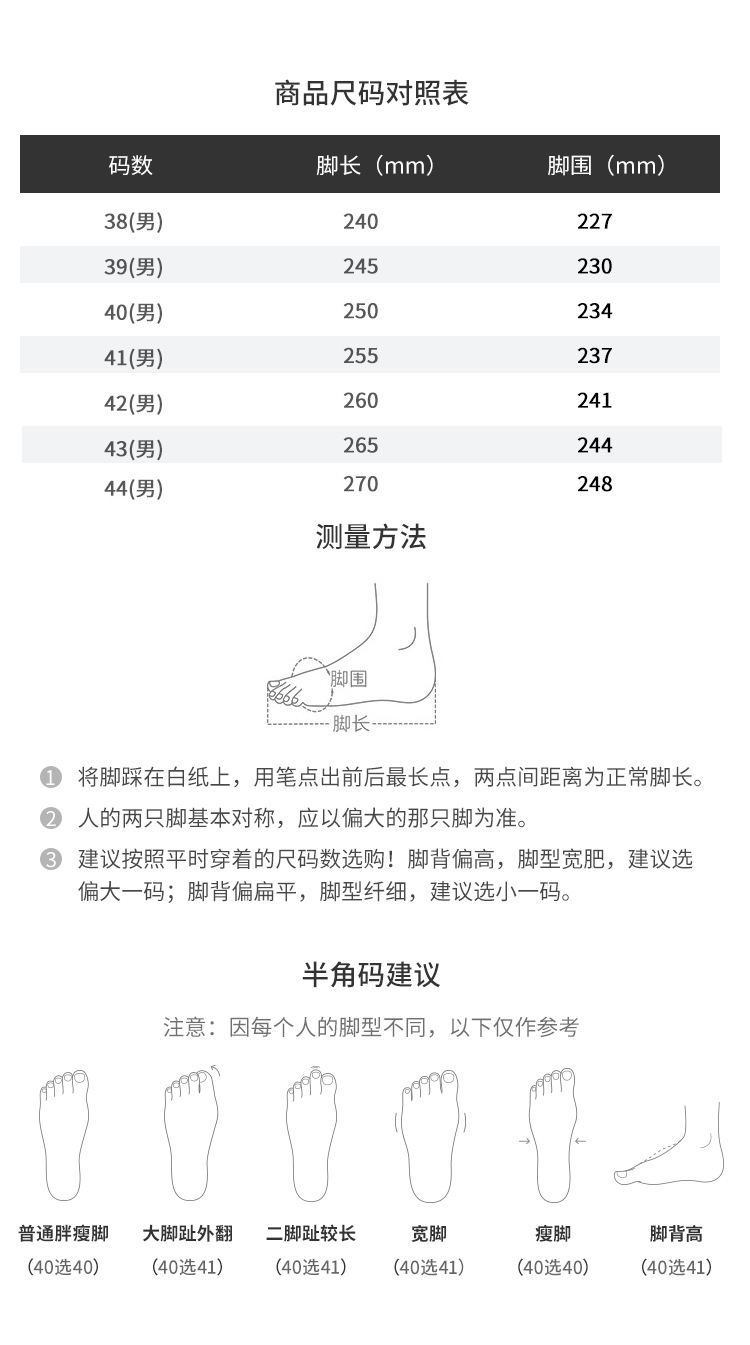 商品尺码对照表

| 码数 | 脚长（mm） | 脚围（mm） |
|---|---|---|
| 38(男) | 240 | 227 |
| 39(男) | 245 | 230 |
| 40(男) | 250 | 234 |
| 41(男) | 255 | 237 |
| 42(男) | 260 | 241 |
| 43(男) | 265 | 244 |
| 44(男) | 270 | 248 |

测量方法

脚围
脚长

1 将脚踩在白纸上，用笔点出前后最长点，两点间距离为正常脚长。
2 人的两只脚基本对称，应以偏大的那只脚为准。
3 建议按照平时穿着的尺码数选购！脚背偏高，脚型宽肥，建议选偏大一码；脚背偏扁平，脚型纤细，建议选小一码。

半角码建议

注意：因每个人的脚型不同，以下仅作参考

普通胖瘦脚 (40选40)
大脚趾外翻 (40选41)
二脚趾较长 (40选41)
宽脚 (40选41)
瘦脚 (40选40)
脚背高 (40选41)